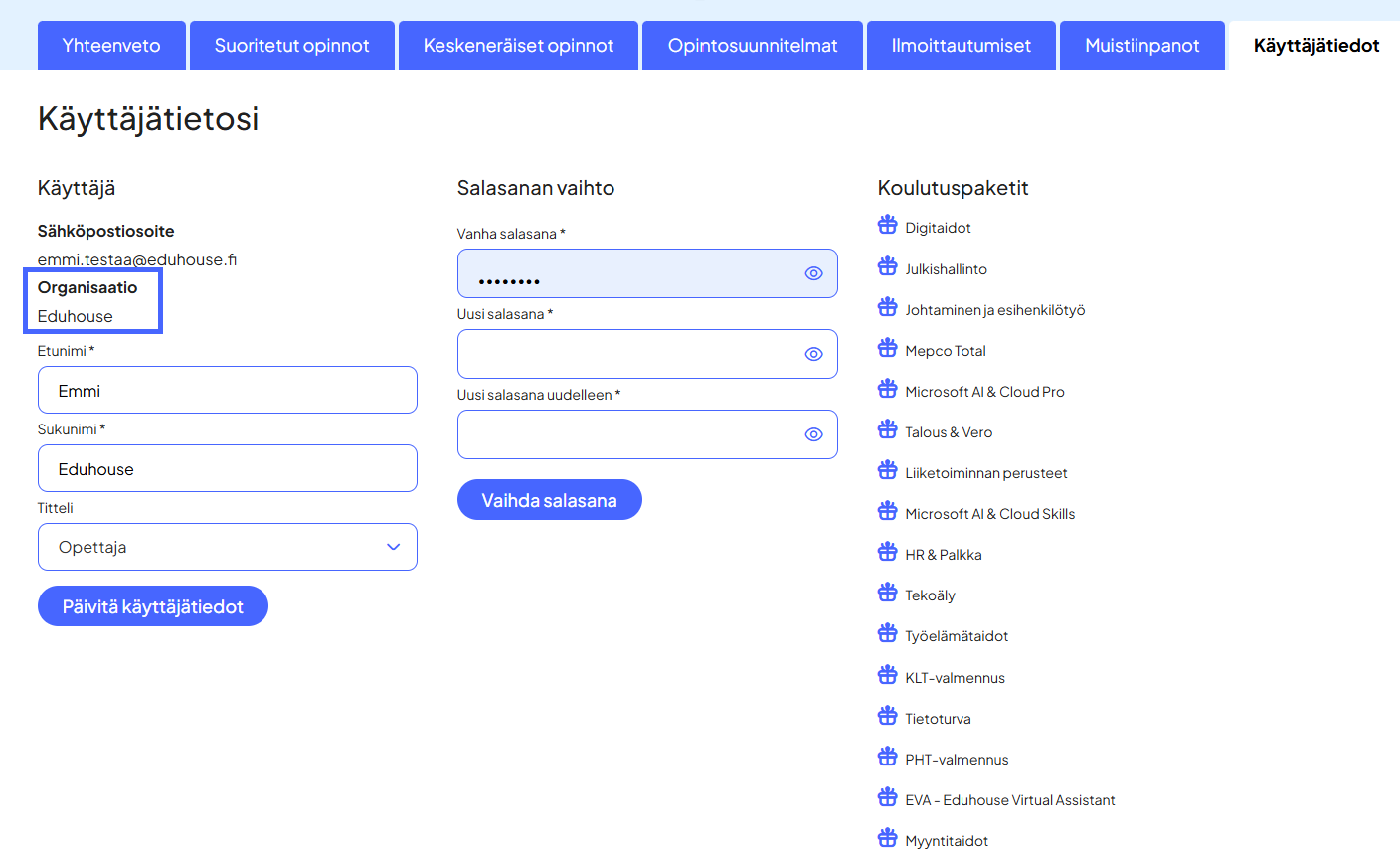 Yhteenveto Suoritetut opinnot Keskeneräiset opinnot Opintosuunnitelmat Ilmoittautumiset Muistiinpanot Käyttäjätiedot

Käyttäjätietosi

Käyttäjä

Sähköpostiosoite
emmi.testaa@eduhouse.fi
Organisaatio
Eduhouse

Etunimi *
Emmi
Sukunimi *
Eduhouse
Titteli
Opettaja

Päivitä käyttäjätiedot

Salasanan vaihto

Vanha salasana *
••••••••
Uusi salasana *
Uusi salasana uudelleen *

Vaihda salasana

Koulutuspaketit

Digitaidot
Julkishallinto
Johtaminen ja esihenkilötyö
Mepco Total
Microsoft AI & Cloud Pro
Talous & Vero
Liiketoiminnan perusteet
Microsoft AI & Cloud Skills
HR & Palkka
Tekoäly
Työelämätaidot
KLT-valmennus
Tietoturva
PHT-valmennus
EVA - Eduhouse Virtual Assistant
Myyntitaidot